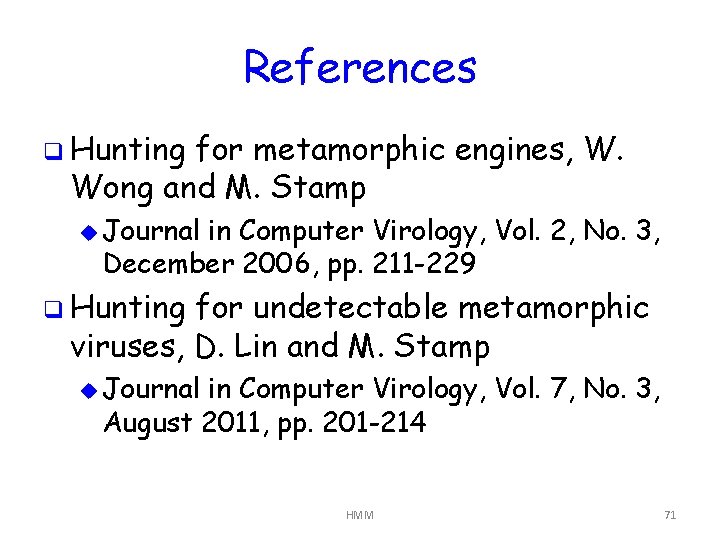 References

Hunting for metamorphic engines, W. Wong and M. Stamp

Journal in Computer Virology, Vol. 2, No. 3, December 2006, pp. 211-229

Hunting for undetectable metamorphic viruses, D. Lin and M. Stamp

Journal in Computer Virology, Vol. 7, No. 3, August 2011, pp. 201-214

HMM

71